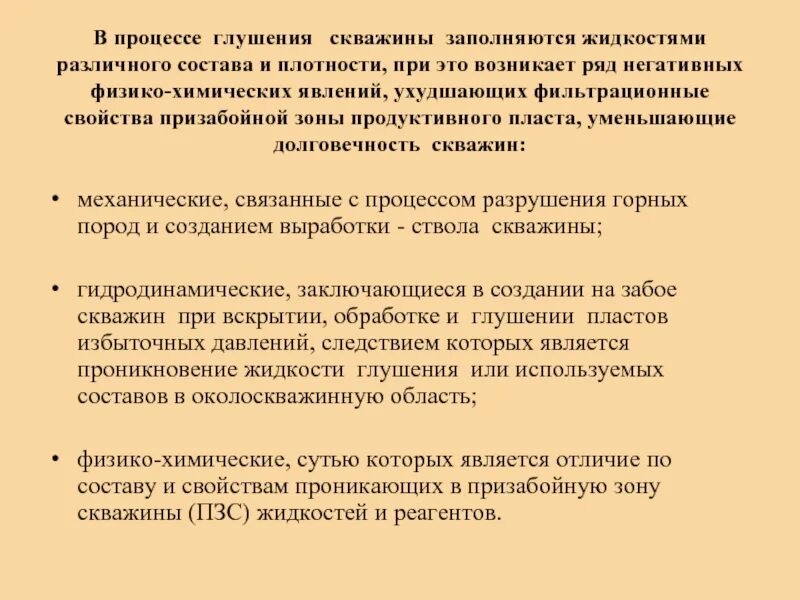 В процессе глушения скважины заполняются жидкостями различного состава и плотности, при это возникает ряд негативных физико-химических явлений, ухудшающих фильтрационные свойства призабойной зоны продуктивного пласта, уменьшающие долговечность скважин:

• механические, связанные с процессом разрушения горных пород и созданием выработки - ствола скважины;

• гидродинамические, заключающиеся в создании на забое скважин при вскрытии, обработке и глушении пластов избыточных давлений, следствием которых является проникновение жидкости глушения или используемых составов в околоскважинную область;

• физико-химические, сутью которых является отличие по составу и свойствам проникающих в призабойную зону скважины (ПЗС) жидкостей и реагентов.